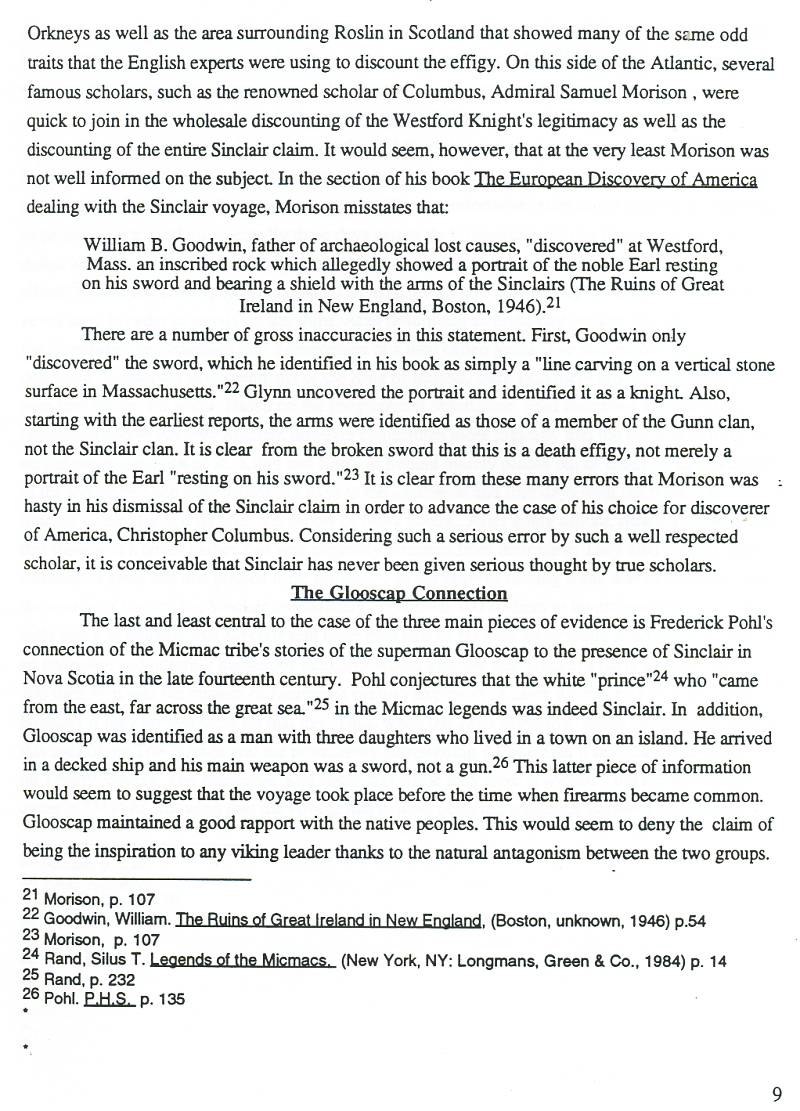 Orkneys as well as the area surrounding Roslin in Scotland that showed many of the same odd traits that the English experts were using to discount the effigy. On this side of the Atlantic, several famous scholars, such as the renowned scholar of Columbus, Admiral Samuel Morison , were quick to join in the wholesale discounting of the Westford Knight's legitimacy as well as the discounting of the entire Sinclair claim. It would seem, however, that at the very least Morison was not well informed on the subject. In the section of his book The European Discovery of America dealing with the Sinclair voyage, Morison misstates that:

William B. Goodwin, father of archaeological lost causes, "discovered" at Westford, Mass. an inscribed rock which allegedly showed a portrait of the noble Earl resting on his sword and bearing a shield with the arms of the Sinclairs (The Ruins of Great Ireland in New England, Boston, 1946).$^{21}$

There are a number of gross inaccuracies in this statement. First, Goodwin only "discovered" the sword, which he identified in his book as simply a "line carving on a vertical stone surface in Massachusetts."$^{22}$ Glynn uncovered the portrait and identified it as a knight. Also, starting with the earliest reports, the arms were identified as those of a member of the Gunn clan, not the Sinclair clan. It is clear from the broken sword that this is a death effigy, not merely a portrait of the Earl "resting on his sword."$^{23}$ It is clear from these many errors that Morison was hasty in his dismissal of the Sinclair claim in order to advance the case of his choice for discoverer of America, Christopher Columbus. Considering such a serious error by such a well respected scholar, it is conceivable that Sinclair has never been given serious thought by true scholars.

The Glooscap Connection

The last and least central to the case of the three main pieces of evidence is Frederick Pohl's connection of the Micmac tribe's stories of the superman Glooscap to the presence of Sinclair in Nova Scotia in the late fourteenth century. Pohl conjectures that the white "prince"$^{24}$ who "came from the east, far across the great sea."$^{25}$ in the Micmac legends was indeed Sinclair. In addition, Glooscap was identified as a man with three daughters who lived in a town on an island. He arrived in a decked ship and his main weapon was a sword, not a gun.$^{26}$ This latter piece of information would seem to suggest that the voyage took place before the time when firearms became common. Glooscap maintained a good rapport with the native peoples. This would seem to deny the claim of being the inspiration to any viking leader thanks to the natural antagonism between the two groups.

$^{21}$ Morison, p. 107
$^{22}$ Goodwin, William. The Ruins of Great Ireland in New England, (Boston, unknown, 1946) p.54
$^{23}$ Morison, p. 107
$^{24}$ Rand, Silus T. Legends of the Micmacs. (New York, NY: Longmans, Green & Co., 1984) p. 14
$^{25}$ Rand, p. 232
$^{26}$ Pohl. P.H.S. p. 135

9